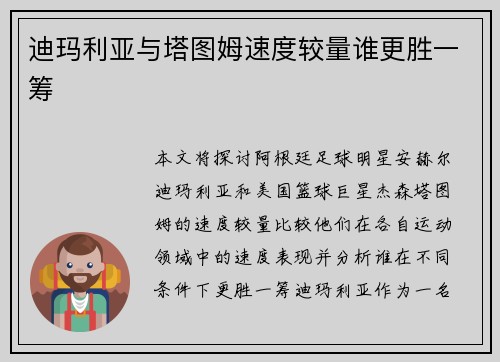 迪玛利亚与塔图姆速度较量谁更胜一筹

本文将探讨阿根廷足球明星安赫尔迪玛利亚和美国篮球巨星杰森塔图姆的速度较量比较他们在各自运动领域中的速度表现并分析谁在不同条件下更胜一筹迪玛利亚作为一名